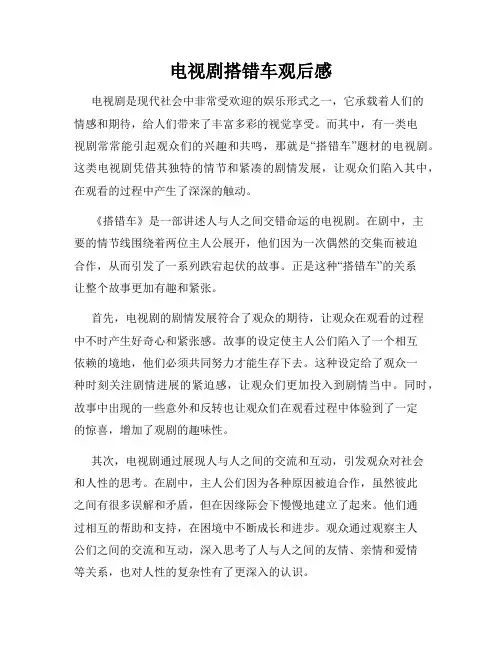 电视剧搭错车观后感

电视剧是现代社会中非常受欢迎的娱乐形式之一，它承载着人们的情感和期待，给人们带来了丰富多彩的视觉享受。而其中，有一类电视剧常常能引起观众们的兴趣和共鸣，那就是“搭错车”题材的电视剧。这类电视剧凭借其独特的情节和紧凑的剧情发展，让观众们陷入其中，在观看的过程中产生了深深的触动。

《搭错车》是一部讲述人与人之间交错命运的电视剧。在剧中，主要的情节线围绕着两位主人公展开，他们因为一次偶然的交集而被迫合作，从而引发了一系列跌宕起伏的故事。正是这种“搭错车”的关系让整个故事更加有趣和紧张。

首先，电视剧的剧情发展符合了观众的期待，让观众在观看的过程中不时产生好奇心和紧张感。故事的设定使主人公们陷入了一个相互依赖的境地，他们必须共同努力才能生存下去。这种设定给了观众一种时刻关注剧情进展的紧迫感，让观众们更加投入到剧情当中。同时，故事中出现的一些意外和反转也让观众们在观看过程中体验到了一定的惊喜，增加了观剧的趣味性。

其次，电视剧通过展现人与人之间的交流和互动，引发观众对社会和人性的思考。在剧中，主人公们因为各种原因被迫合作，虽然彼此之间有很多误解和矛盾，但在因缘际会下慢慢地建立了起来。他们通过相互的帮助和支持，在困境中不断成长和进步。观众通过观察主人公们之间的交流和互动，深入思考了人与人之间的友情、亲情和爱情等关系，也对人性的复杂性有了更深入的认识。